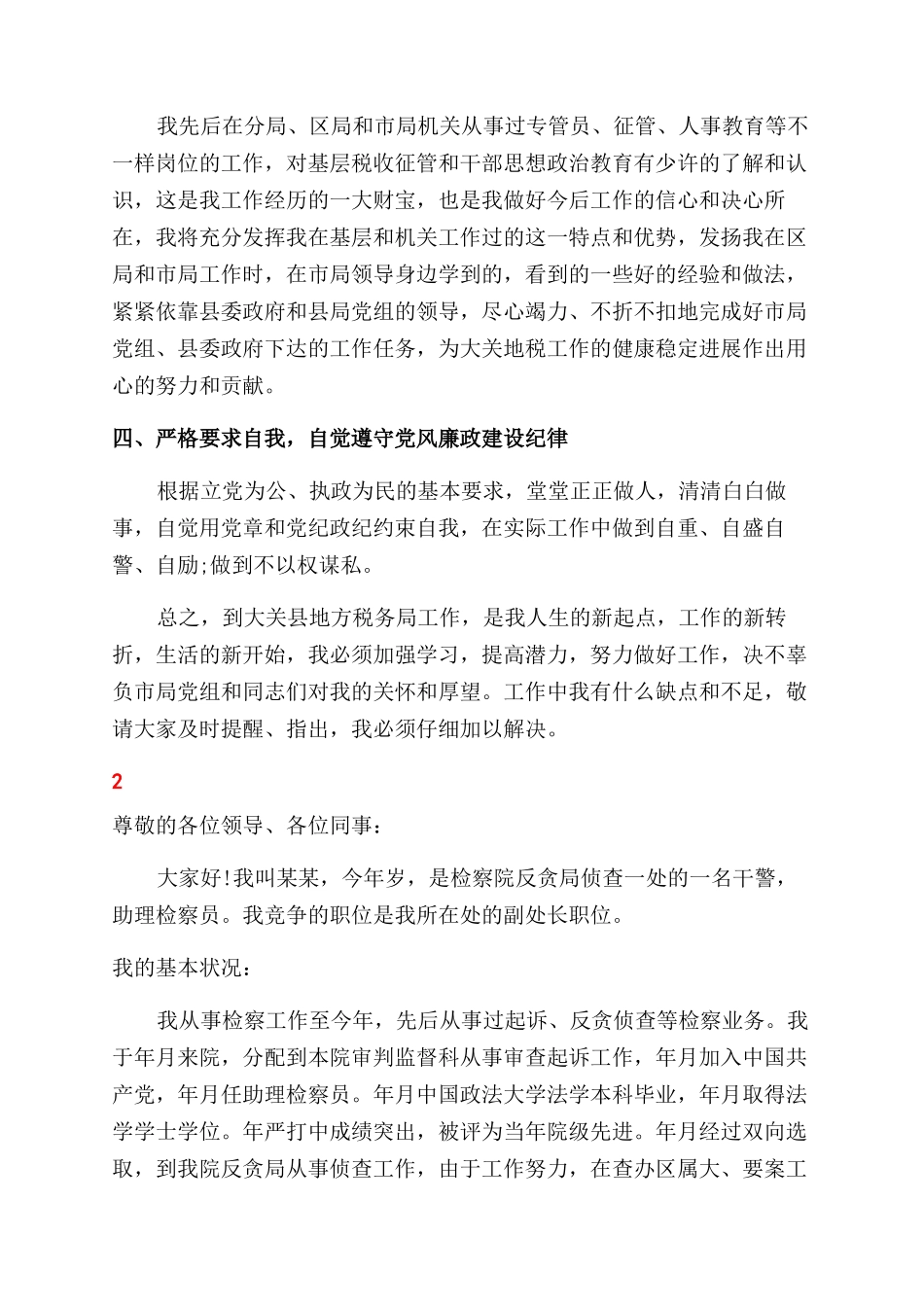 我先后在分局、区局和市局机关从事过专管员、征管、人事教育等不一样岗位的工作，对基层税收征管和干部思想政治教育有少许的了解和认识，这是我工作经历的一大财宝，也是我做好今后工作的信心和决心所在，我将充分发挥我在基层和机关工作过的这一特点和优势，发扬我在区局和市局工作时，在市局领导身边学到的，看到的一些好的经验和做法，紧紧依靠县委政府和县局党组的领导，尽心竭力、不折不扣地完成好市局党组、县委政府下达的工作任务，为大关地税工作的健康稳定进展作出用心的努力和贡献。

四、严格要求自我，自觉遵守党风廉政建设纪律

根据立党为公、执政为民的基本要求，堂堂正正做人，清清白白做事，自觉用党章和党纪政纪约束自我，在实际工作中做到自重、自盛自警、自励;做到不以权谋私。

总之，到大关县地方税务局工作，是我人生的新起点，工作的新转折，生活的新开始，我必须加强学习，提高潜力，努力做好工作，决不辜负市局党组和同志们对我的关怀和厚望。工作中我有什么缺点和不足，敬请大家及时提醒、指出，我必须仔细加以解决。

2

尊敬的各位领导、各位同事：

大家好!我叫某某，今年岁，是检察院反贪局侦查一处的一名干警，助理检察员。我竞争的职位是我所在处的副处长职位。

我的基本状况：

我从事检察工作至今年，先后从事过起诉、反贪侦查等检察业务。我于年月来院，分配到本院审判监督科从事审查起诉工作，年月加入中国共产党，年月任助理检察员。年月中国政法大学法学本科毕业，年月取得法学学士学位。年严打中成绩突出，被评为当年院级先进。年月经过双向选取，到我院反贪局从事侦查工作，由于工作努力，在查办区属大、要案工